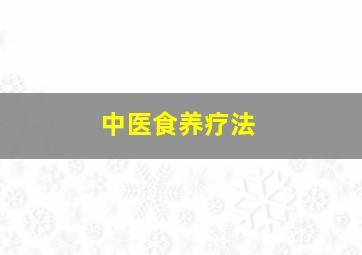 中医食养疗法